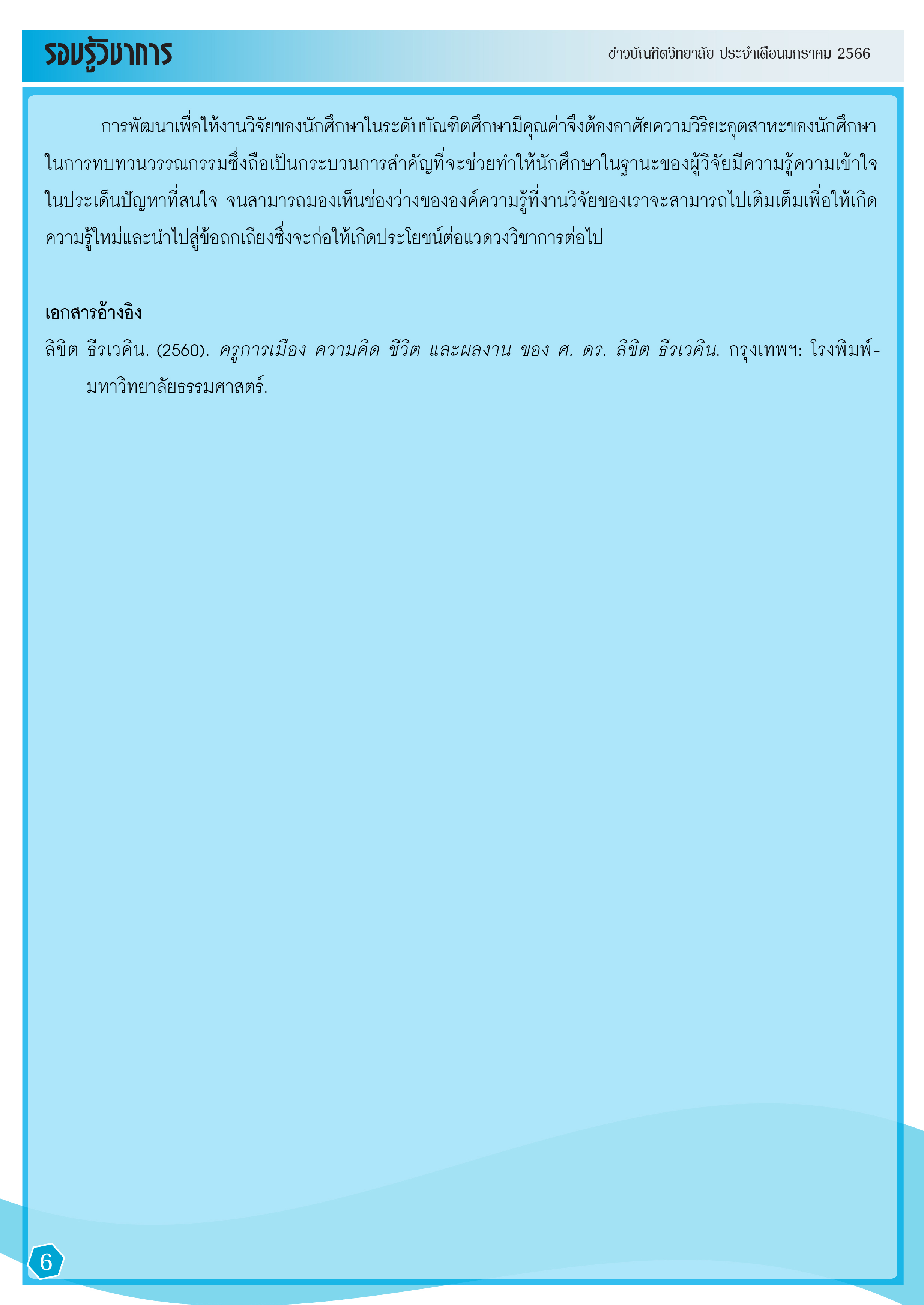 รอบรู้วิชาการ

ข่าวบัณฑิตวิทยาลัย ประจำเดือนมกราคม 2566

การพัฒนาเพื่อให้งานวิจัยของนักศึกษาในระดับบัณฑิตศึกษามีคุณค่าจึงต้องอาศัยความวิริยะอุตสาหะของนักศึกษาในการทบทวนวรรณกรรมซึ่งถือเป็นกระบวนการสำคัญที่จะช่วยทำให้นักศึกษาในฐานะของผู้วิจัยมีความรู้ความเข้าใจในประเด็นปัญหาที่สนใจ จนสามารถมองเห็นช่องว่างขององค์ความรู้ที่งานวิจัยของเราจะสามารถไปเติมเต็มเพื่อให้เกิดความรู้ใหม่และนำไปสู่ข้อถกเถียงซึ่งจะก่อให้เกิดประโยชน์ต่อแวดวงวิชาการต่อไป

เอกสารอ้างอิง

ลิขิต ธีรเวคิน. (2560). ครูการเมือง ความคิด ชีวิต และผลงาน ของ ศ. ดร. ลิขิต ธีรเวคิน. กรุงเทพฯ: โรงพิมพ์-มหาวิทยาลัยธรรมศาสตร์.

6